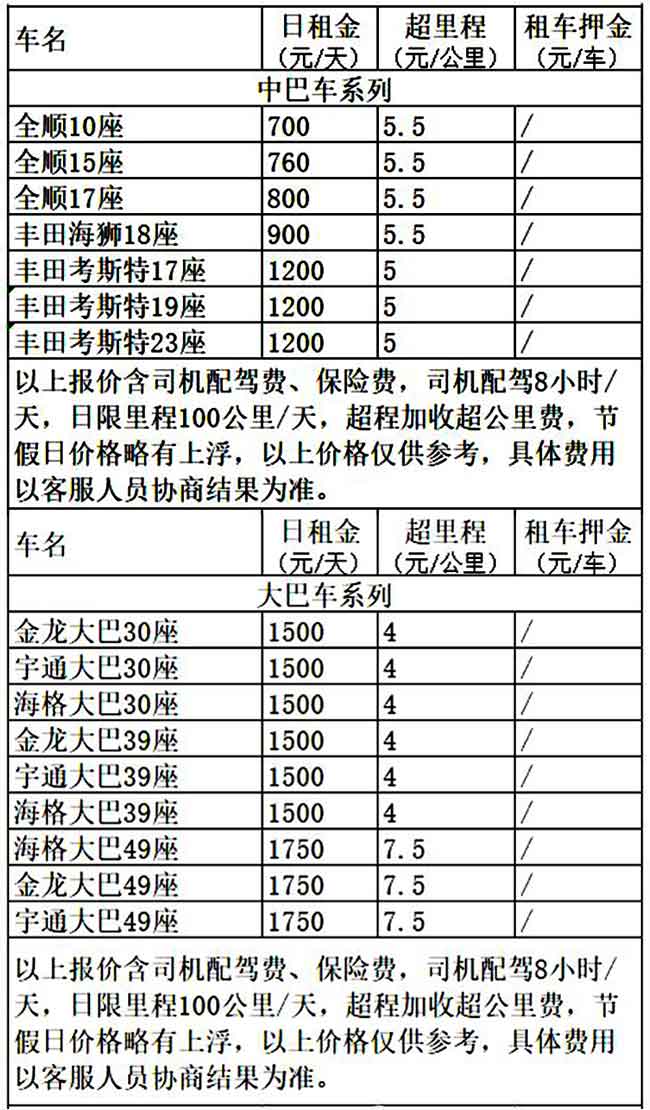 | 车名 | 日租金（元/天） | 超里程（元/公里） | 租车押金（元/车） |
|---|---|---|---|
| 中巴车系列 | | | |
| 全顺10座 | 700 | 5.5 | / |
| 全顺15座 | 760 | 5.5 | / |
| 全顺17座 | 800 | 5.5 | / |
| 丰田海狮18座 | 900 | 5.5 | / |
| 丰田考斯特17座 | 1200 | 5 | / |
| 丰田考斯特19座 | 1200 | 5 | / |
| 丰田考斯特23座 | 1200 | 5 | / |

以上报价含司机配驾费、保险费，司机配驾8小时/天，日限里程100公里/天，超程加收超公里费，节假日价格略有上浮，以上价格仅供参考，具体费用以客服人员协商结果为准。

| 车名 | 日租金（元/天） | 超里程（元/公里） | 租车押金（元/车） |
|---|---|---|---|
| 大巴车系列 | | | |
| 金龙大巴30座 | 1500 | 4 | / |
| 宇通大巴30座 | 1500 | 4 | / |
| 海格大巴30座 | 1500 | 4 | / |
| 金龙大巴39座 | 1500 | 4 | / |
| 宇通大巴39座 | 1500 | 4 | / |
| 海格大巴39座 | 1500 | 4 | / |
| 海格大巴49座 | 1750 | 7.5 | / |
| 金龙大巴49座 | 1750 | 7.5 | / |
| 宇通大巴49座 | 1750 | 7.5 | / |

以上报价含司机配驾费、保险费，司机配驾8小时/天，日限里程100公里/天，超程加收超公里费，节假日价格略有上浮，以上价格仅供参考，具体费用以客服人员协商结果为准。